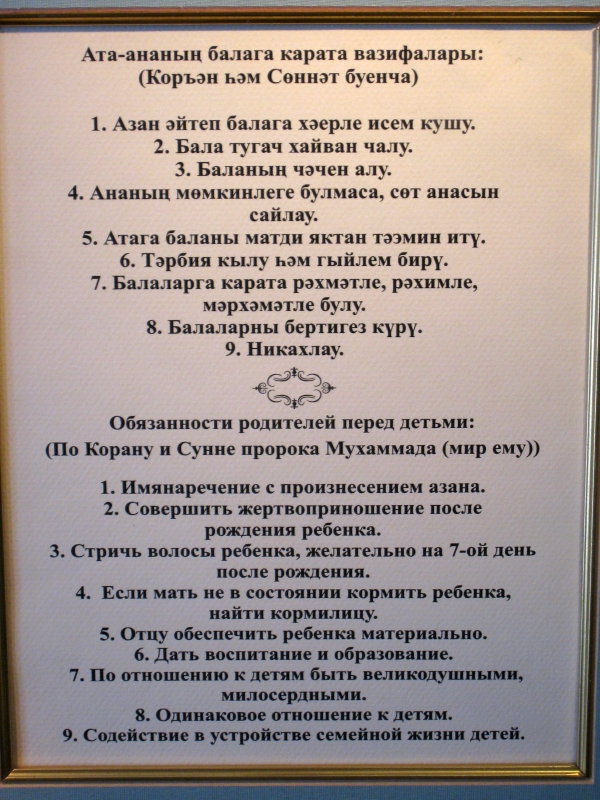 Ата-ананың балага карата вазифалары:
(Коръән һәм Сөннәт буенча)

1. Азан әйтеп балага хәерле исем кушу.
2. Бала тугач хайван чалу.
3. Баланың чәчен алу.
4. Ананың мөмкинлеге булмаса, сөт анасын сайлау.
5. Атага баланы матди яктан тәэмин итү.
6. Тәрбия кылу һәм гыйлем бирү.
7. Балаларга карата рәхмәтле, рәхимле, мәрхәмәтле булу.
8. Балаларны бертигез күрү.
9. Никахлау.

Обязанности родителей перед детьми:
(По Корану и Сунне пророка Мухаммада (мир ему))

1. Имянаречение с произнесением азана.
2. Совершить жертвоприношение после рождения ребенка.
3. Стричь волосы ребенка, желательно на 7-ой день после рождения.
4. Если мать не в состоянии кормить ребенка, найти кормилицу.
5. Отцу обеспечить ребенка материально.
6. Дать воспитание и образование.
7. По отношению к детям быть великодушными, милосердными.
8. Одинаковое отношение к детям.
9. Содействие в устройстве семейной жизни детей.